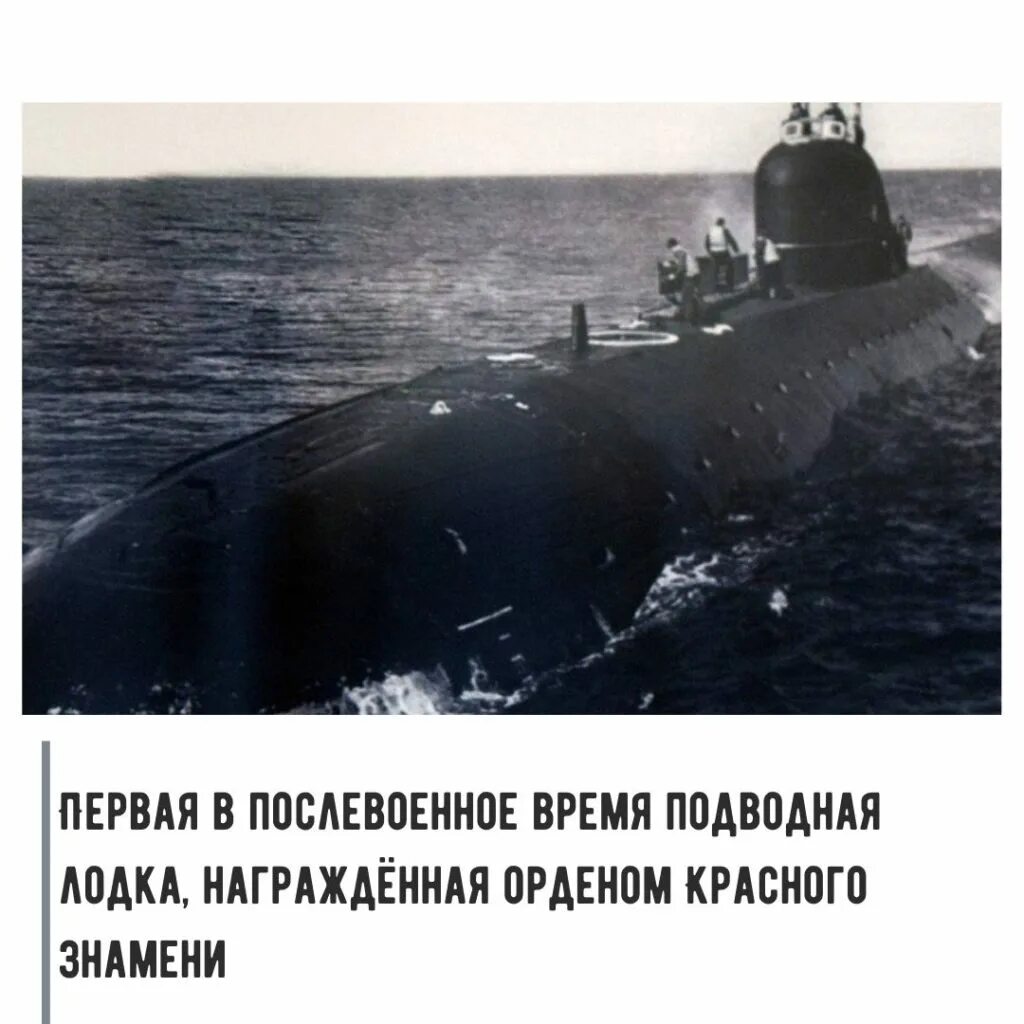 ПЕРВАЯ В ПОСЛЕВОЕННОЕ ВРЕМЯ ПОДВОДНАЯ ЛОДКА, НАГРАЖДЁННАЯ ОРДЕНОМ КРАСНОГО ЗНАМЕНИ